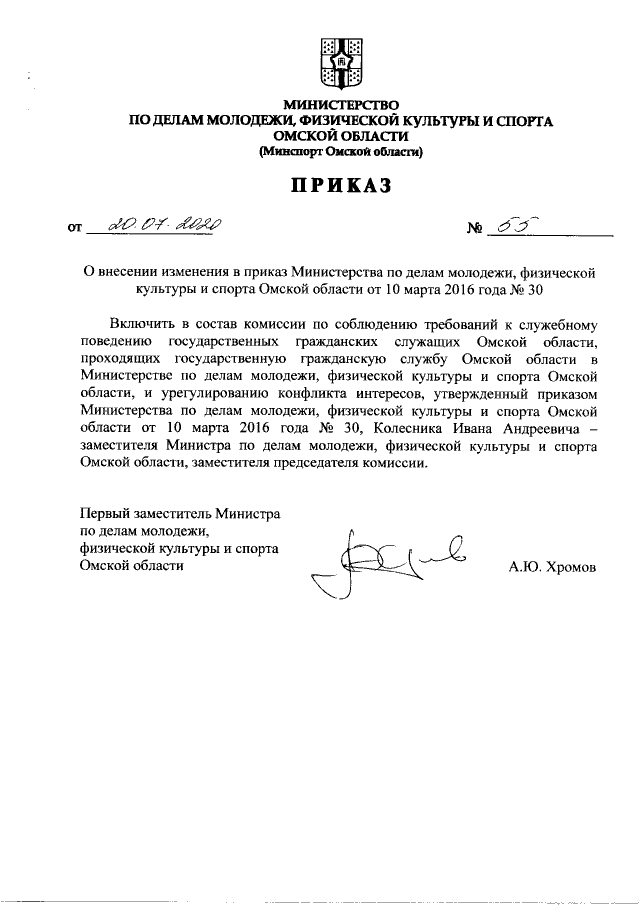 МИНИСТЕРСТВО
ПО ДЕЛАМ МОЛОДЕЖИ, ФИЗИЧЕСКОЙ КУЛЬТУРЫ И СПОРТА
ОМСКОЙ ОБЛАСТИ
(Минспорт Омской области)

ПРИКАЗ

от 20.07.2020 № 55

О внесении изменения в приказ Министерства по делам молодежи, физической культуры и спорта Омской области от 10 марта 2016 года № 30

Включить в состав комиссии по соблюдению требований к служебному поведению государственных гражданских служащих Омской области, проходящих государственную гражданскую службу Омской области в Министерстве по делам молодежи, физической культуры и спорта Омской области, и урегулированию конфликта интересов, утвержденный приказом Министерства по делам молодежи, физической культуры и спорта Омской области от 10 марта 2016 года № 30, Колесника Ивана Андреевича – заместителя Министра по делам молодежи, физической культуры и спорта Омской области, заместителя председателя комиссии.

Первый заместитель Министра
по делам молодежи,
физической культуры и спорта
Омской области

А.Ю. Хромов